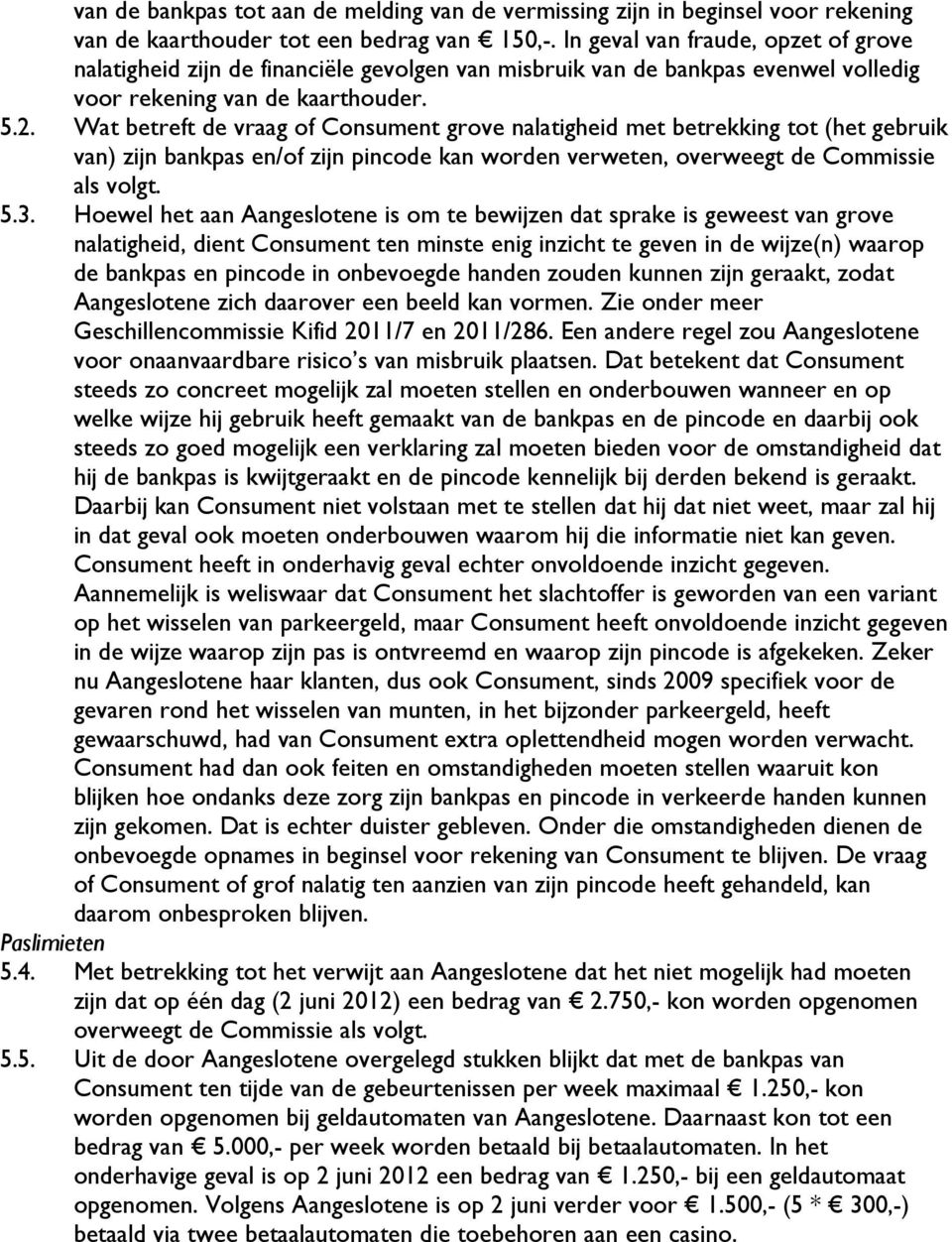 van de bankpas tot aan de melding van de vermissing zijn in beginsel voor rekening van de kaarthouder tot een bedrag van € 150,-. In geval van fraude, opzet of grove nalatigheid zijn de financiële gevolgen van misbruik van de bankpas evenwel volledig voor rekening van de kaarthouder.

5.2. Wat betreft de vraag of Consument grove nalatigheid met betrekking tot (het gebruik van) zijn bankpas en/of zijn pincode kan worden verweten, overweegt de Commissie als volgt.

5.3. Hoewel het aan Aangeslotene is om te bewijzen dat sprake is geweest van grove nalatigheid, dient Consument ten minste enig inzicht te geven in de wijze(n) waarop de bankpas en pincode in onbevoegde handen zouden kunnen zijn geraakt, zodat Aangeslotene zich daarover een beeld kan vormen. Zie onder meer Geschillencommissie Kifid 2011/7 en 2011/286. Een andere regel zou Aangeslotene voor onaanvaardbare risico's van misbruik plaatsen. Dat betekent dat Consument steeds zo concreet mogelijk zal moeten stellen en onderbouwen wanneer en op welke wijze hij gebruik heeft gemaakt van de bankpas en de pincode en daarbij ook steeds zo goed mogelijk een verklaring zal moeten bieden voor de omstandigheid dat hij de bankpas is kwijtgeraakt en de pincode kennelijk bij derden bekend is geraakt. Daarbij kan Consument niet volstaan met te stellen dat hij dat niet weet, maar zal hij in dat geval ook moeten onderbouwen waarom hij die informatie niet kan geven. Consument heeft in onderhavig geval echter onvoldoende inzicht gegeven. Aannemelijk is weliswaar dat Consument het slachtoffer is geworden van een variant op het wisselen van parkeergeld, maar Consument heeft onvoldoende inzicht gegeven in de wijze waarop zijn pas is ontvreemd en waarop zijn pincode is afgekeken. Zeker nu Aangeslotene haar klanten, dus ook Consument, sinds 2009 specifiek voor de gevaren rond het wisselen van munten, in het bijzonder parkeergeld, heeft gewaarschuwd, had van Consument extra oplettendheid mogen worden verwacht. Consument had dan ook feiten en omstandigheden moeten stellen waaruit kon blijken hoe ondanks deze zorg zijn bankpas en pincode in verkeerde handen kunnen zijn gekomen. Dat is echter duister gebleven. Onder die omstandigheden dienen de onbevoegde opnames in beginsel voor rekening van Consument te blijven. De vraag of Consument of grof nalatig ten aanzien van zijn pincode heeft gehandeld, kan daarom onbesproken blijven.

Paslimieten

5.4. Met betrekking tot het verwijt aan Aangeslotene dat het niet mogelijk had moeten zijn dat op één dag (2 juni 2012) een bedrag van € 2.750,- kon worden opgenomen overweegt de Commissie als volgt.

5.5. Uit de door Aangeslotene overgelegd stukken blijkt dat met de bankpas van Consument ten tijde van de gebeurtenissen per week maximaal € 1.250,- kon worden opgenomen bij geldautomaten van Aangeslotene. Daarnaast kon tot een bedrag van € 5.000,- per week worden betaald bij betaalautomaten. In het onderhavige geval is op 2 juni 2012 een bedrag van € 1.250,- bij een geldautomaat opgenomen. Volgens Aangeslotene is op 2 juni verder voor € 1.500,- (5 * € 300,-) betaald via twee betaalautomaten die toebehoren aan een casino.